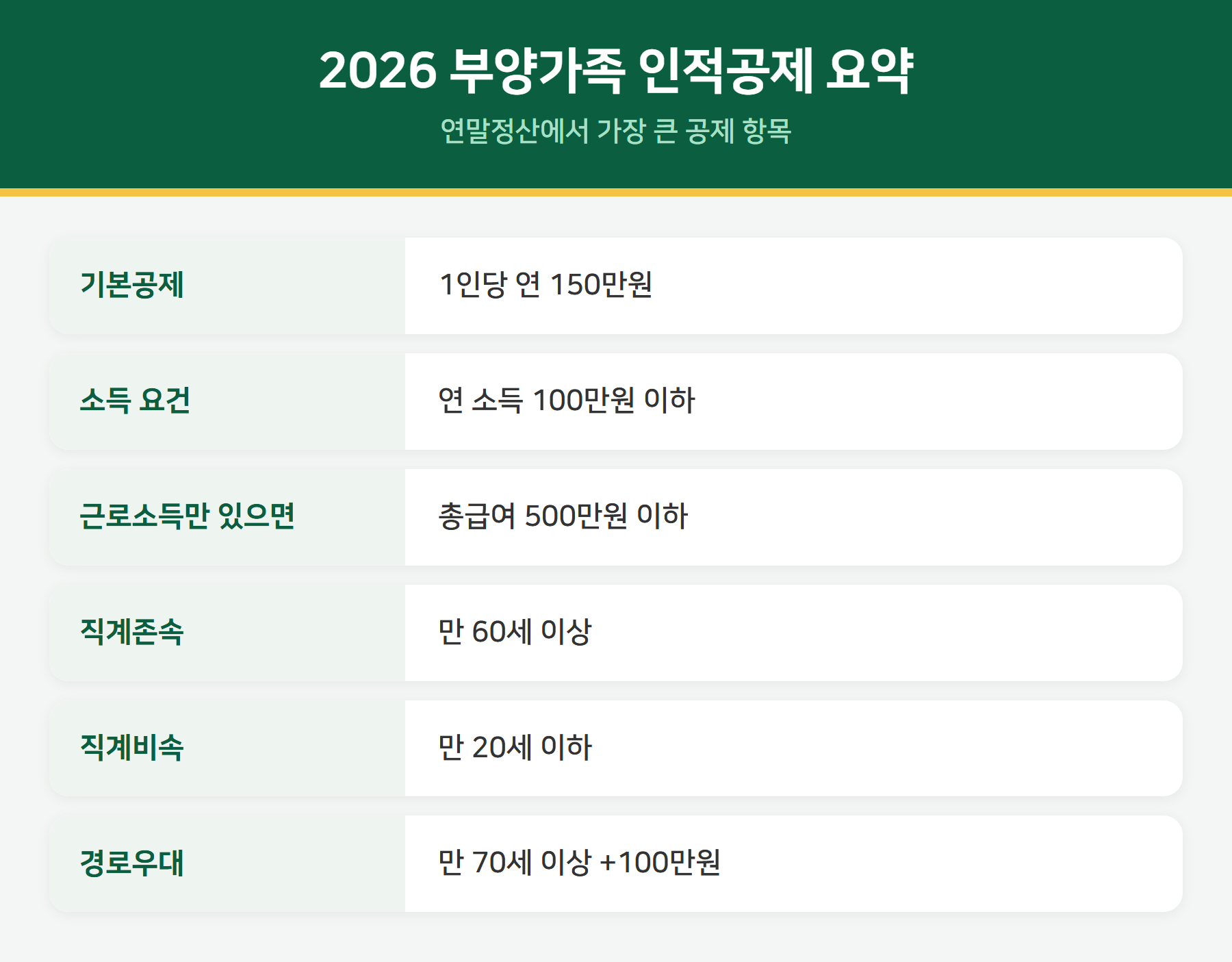 2026 부양가족 인적공제 요약

연말정산에서 가장 큰 공제 항목

기본공제
1인당 연 150만원

소득 요건
연 소득 100만원 이하

근로소득만 있으면
총급여 500만원 이하

직계존속
만 60세 이상

직계비속
만 20세 이하

경로우대
만 70세 이상 +100만원